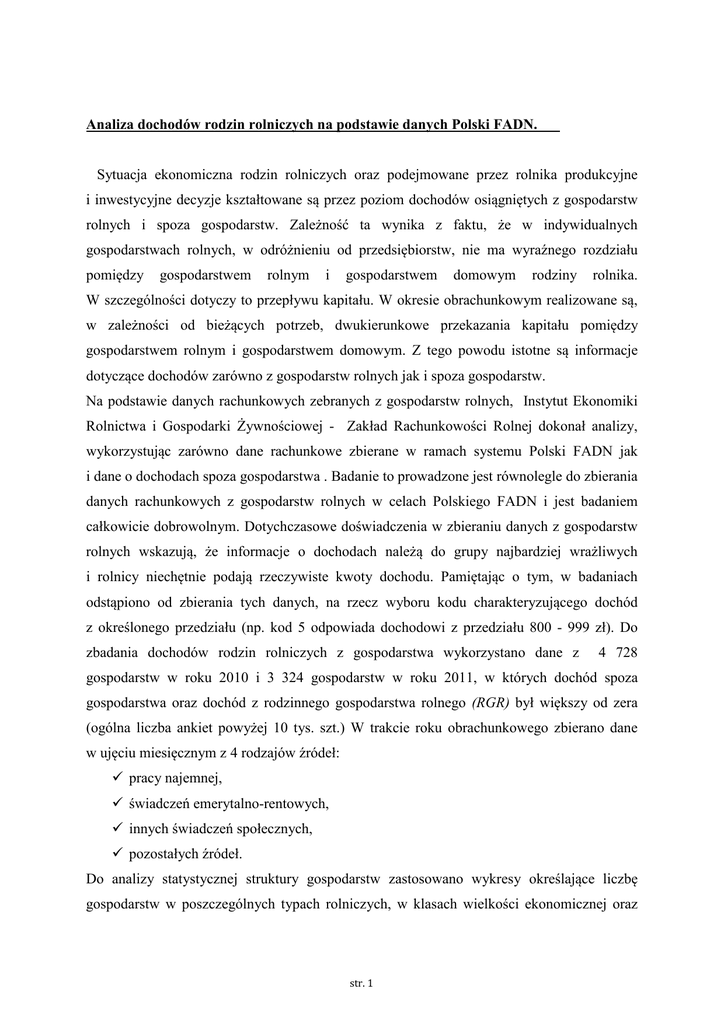 Analiza dochodów rodzin rolniczych na podstawie danych Polski FADN.

Sytuacja ekonomiczna rodzin rolniczych oraz podejmowane przez rolnika produkcyjne i inwestycyjne decyzje kształtowane są przez poziom dochodów osiągniętych z gospodarstw rolnych i spoza gospodarstw. Zależność ta wynika z faktu, że w indywidualnych gospodarstwach rolnych, w odróżnieniu od przedsiębiorstw, nie ma wyraźnego rozdziału pomiędzy gospodarstwem rolnym i gospodarstwem domowym rodziny rolnika. W szczególności dotyczy to przepływu kapitału. W okresie obrachunkowym realizowane są, w zależności od bieżących potrzeb, dwukierunkowe przekazania kapitału pomiędzy gospodarstwem rolnym i gospodarstwem domowym. Z tego powodu istotne są informacje dotyczące dochodów zarówno z gospodarstw rolnych jak i spoza gospodarstw.
Na podstawie danych rachunkowych zebranych z gospodarstw rolnych, Instytut Ekonomiki Rolnictwa i Gospodarki Żywnościowej - Zakład Rachunkowości Rolnej dokonał analizy, wykorzystując zarówno dane rachunkowe zbierane w ramach systemu Polski FADN jak i dane o dochodach spoza gospodarstwa . Badanie to prowadzone jest równolegle do zbierania danych rachunkowych z gospodarstw rolnych w celach Polskiego FADN i jest badaniem całkowicie dobrowolnym. Dotychczasowe doświadczenia w zbieraniu danych z gospodarstw rolnych wskazują, że informacje o dochodach należą do grupy najbardziej wrażliwych i rolnicy niechętnie podają rzeczywiste kwoty dochodu. Pamiętając o tym, w badaniach odstąpiono od zbierania tych danych, na rzecz wyboru kodu charakteryzującego dochód z określonego przedziału (np. kod 5 odpowiada dochodowi z przedziału 800 - 999 zł). Do zbadania dochodów rodzin rolniczych z gospodarstwa wykorzystano dane z 4 728 gospodarstw w roku 2010 i 3 324 gospodarstw w roku 2011, w których dochód spoza gospodarstwa oraz dochód z rodzinnego gospodarstwa rolnego (RGR) był większy od zera (ogólna liczba ankiet powyżej 10 tys. szt.) W trakcie roku obrachunkowego zbierano dane w ujęciu miesięcznym z 4 rodzajów źródeł:
✓ pracy najemnej,
✓ świadczeń emerytalno-rentowych,
✓ innych świadczeń społecznych,
✓ pozostałych źródeł.
Do analizy statystycznej struktury gospodarstw zastosowano wykresy określające liczbę gospodarstw w poszczególnych typach rolniczych, w klasach wielkości ekonomicznej oraz

str. 1